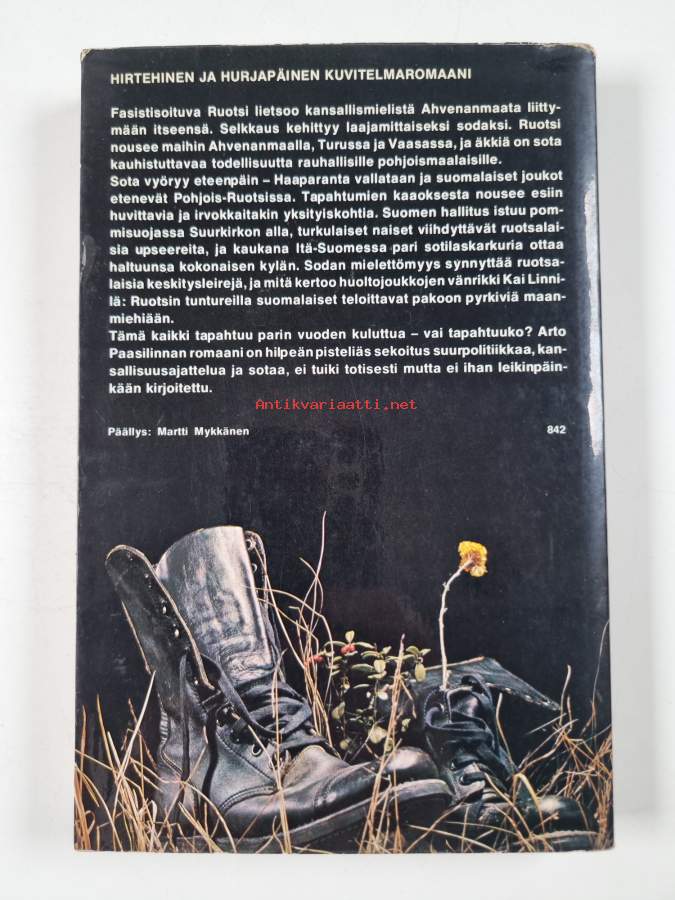 HIRTEHINEN JA HURJAPÄINEN KUVITELMAROMAANI

Fasistisoituva Ruotsi lietsoo kansallismielistä Ahvenanmaata liittymään itseensä. Selkkaus kehittyy laajamittaiseksi sodaksi. Ruotsi nousee maihin Ahvenanmaalla, Turussa ja Vaasassa, ja äkkiä on sota kauhistuttavaa todellisuutta rauhallisille pohjoismaalaisille.

Sota vyöryy eteenpäin – Haaparanta vallataan ja suomalaiset joukot etenevät Pohjois-Ruotsissa. Tapahtumien kaaoksesta nousee esiin huvittavia ja irvokkaitakin yksityiskohtia. Suomen hallitus istuu pommisuojassa Suurkirkon alla, turkulaiset naiset viihdyttävät ruotsalaisia upseereita, ja kaukana Itä-Suomessa pari sotilaskarkuria ottaa haltuunsa kokonaisen kylän. Sodan mielettömyys synnyttää ruotsalaisia keskitysleirejä, ja mitä kertoo huoltojoukkojen vänrikki Kai Linnilä: Ruotsin tuntureilla suomalaiset teloittavat pakoon pyrkiviä maanmiehiään.

Tämä kaikki tapahtuu parin vuoden kuluttua – vai tapahtuuko? Arto Paasilinnan romaani on hilpeän pisteliäs sekoitus suurpolitiikkaa, kansallisuusajattelua ja sotaa, ei tuiki totisesti mutta ei ihan leikinpäinkään kirjoitettu.

Päällys: Martti Mykkänen

842

Antikvariaatti.net